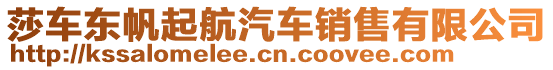 莎车东帆起航汽车销售有限公司
http://kssalomelee.cn.coovee.com